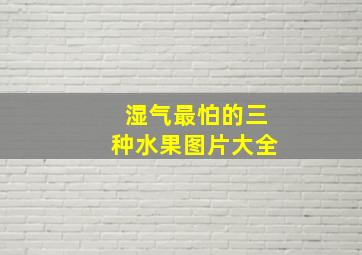 湿气最怕的三种水果图片大全